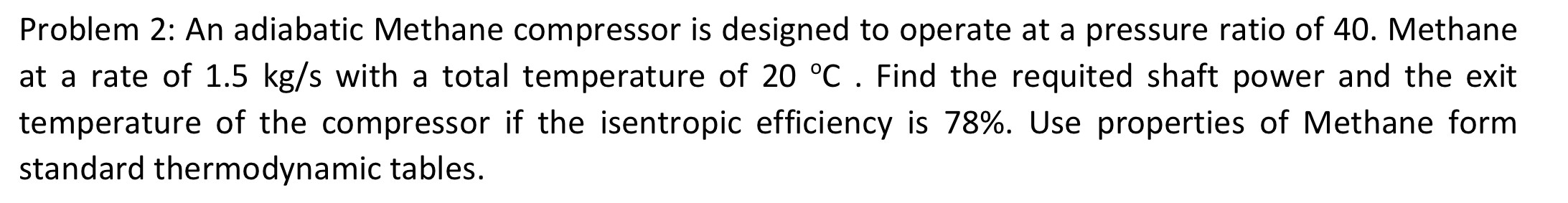 Problem 2: An adiabatic Methane compressor is designed to operate at a pressure ratio of 40. Methane at a rate of 1.5 kg/s with a total temperature of 20 °C . Find the requited shaft power and the exit temperature of the compressor if the isentropic efficiency is 78%. Use properties of Methane form standard thermodynamic tables.